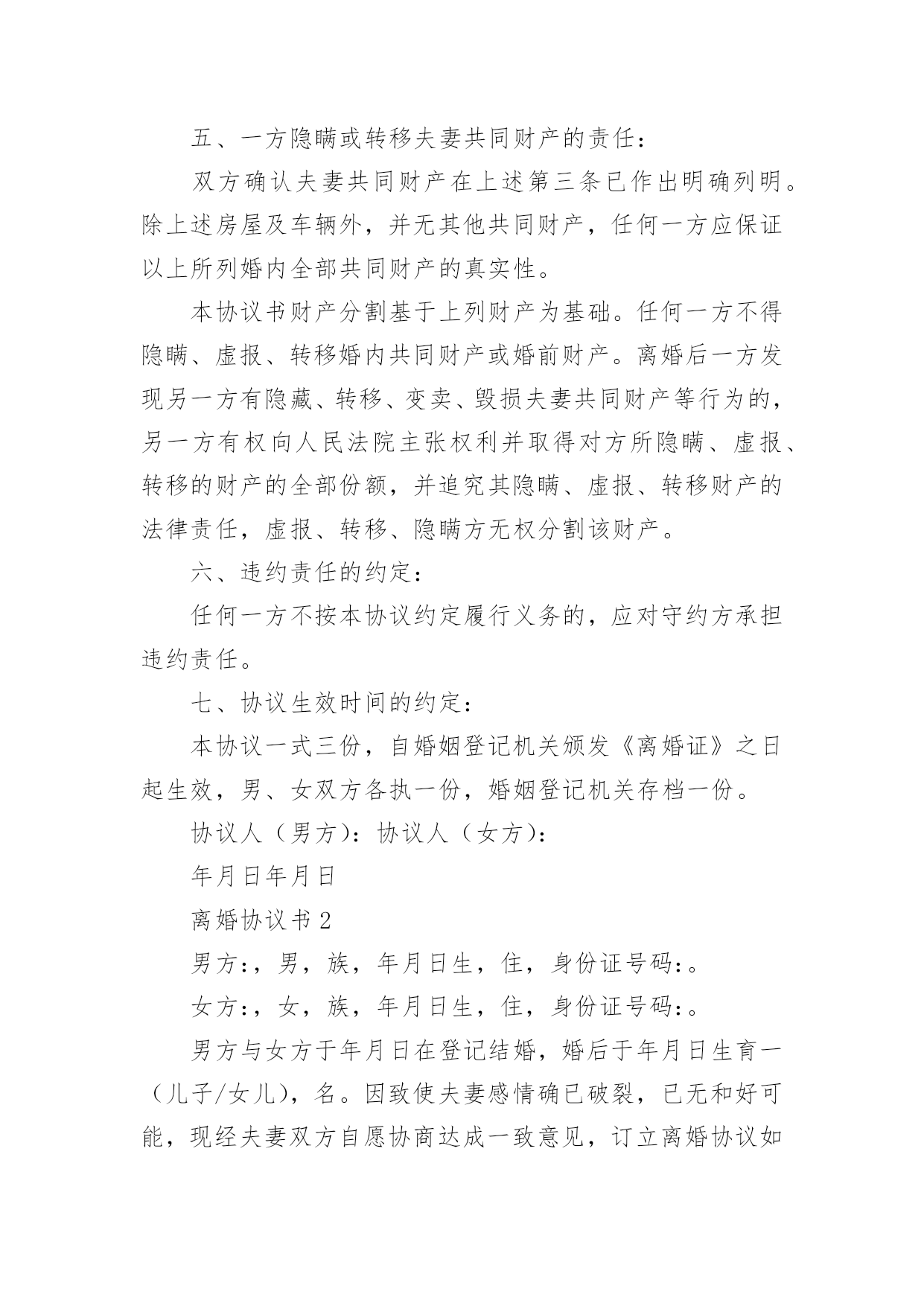 五、一方隐瞒或转移夫妻共同财产的责任：

双方确认夫妻共同财产在上述第三条已作出明确列明。除上述房屋及车辆外，并无其他共同财产，任何一方应保证以上所列婚内全部共同财产的真实性。

本协议书财产分割基于上列财产为基础。任何一方不得隐瞒、虚报、转移婚内共同财产或婚前财产。离婚后一方发现另一方有隐藏、转移、变卖、毁损夫妻共同财产等行为的，另一方有权向人民法院主张权利并取得对方所隐瞒、虚报、转移的财产的全部份额，并追究其隐瞒、虚报、转移财产的法律责任，虚报、转移、隐瞒方无权分割该财产。

六、违约责任的约定：

任何一方不按本协议约定履行义务的，应对守约方承担违约责任。

七、协议生效时间的约定：

本协议一式三份，自婚姻登记机关颁发《离婚证》之日起生效，男、女双方各执一份，婚姻登记机关存档一份。

协议人（男方）：协议人（女方）：

年月日年月日

离婚协议书2

男方：，男，族，年月日生，住，身份证号码：。

女方：，女，族，年月日生，住，身份证号码：。

男方与女方于年月日在登记结婚，婚后于年月日生育一（儿子/女儿），名。因致使夫妻感情确已破裂，已无和好可能，现经夫妻双方自愿协商达成一致意见，订立离婚协议如